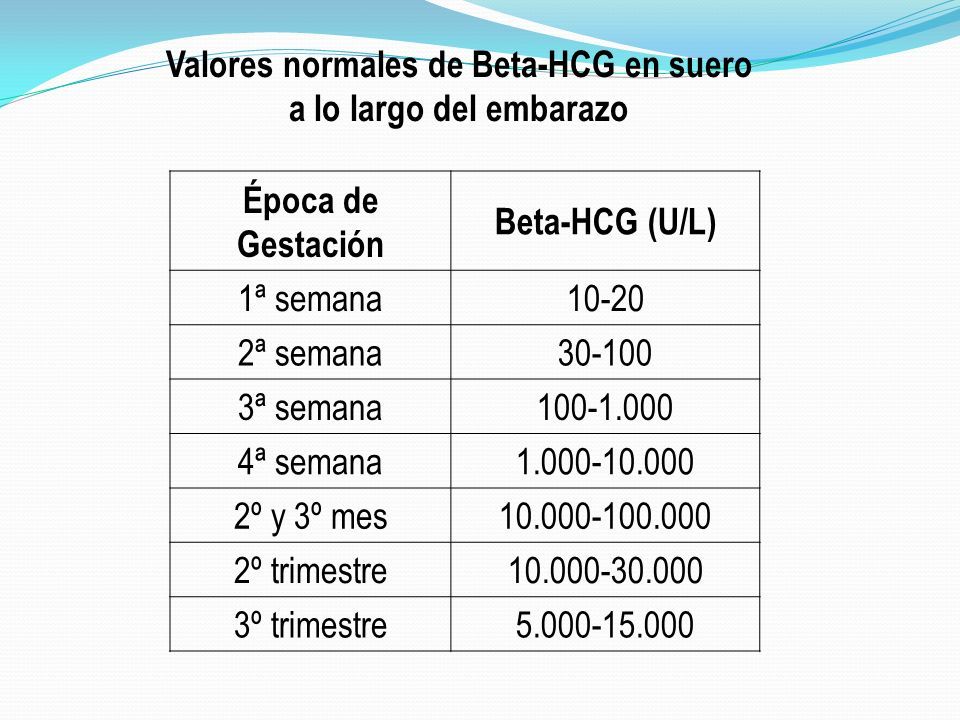 Valores normales de Beta-HCG en suero a lo largo del embarazo

| Época de Gestación | Beta-HCG (U/L) |
|---|---|
| 1ª semana | 10-20 |
| 2ª semana | 30-100 |
| 3ª semana | 100-1.000 |
| 4ª semana | 1.000-10.000 |
| 2º y 3º mes | 10.000-100.000 |
| 2º trimestre | 10.000-30.000 |
| 3º trimestre | 5.000-15.000 |